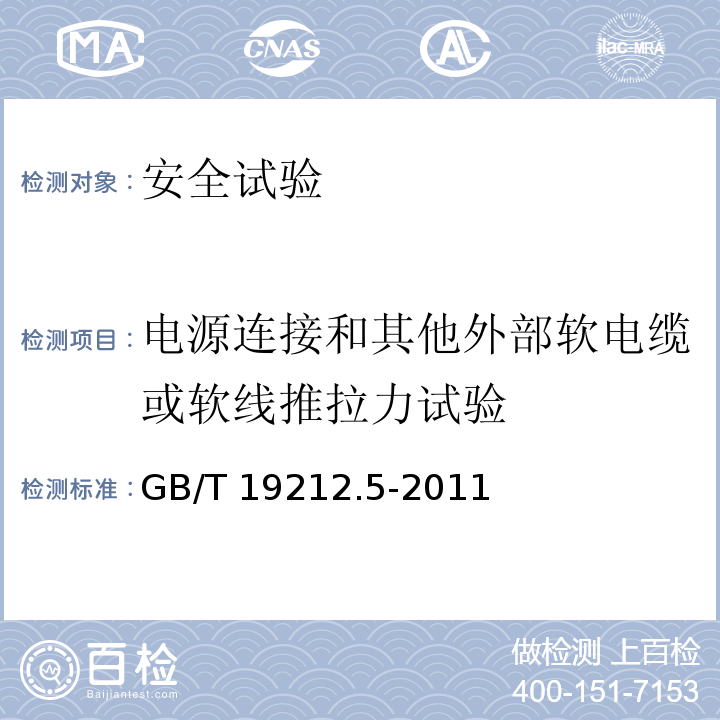 MA CNAS AL ilac-MRA

检测对象：安全试验

检测项目：电源连接和其他外部软电缆或软线推拉力试验

检测标准：GB/T 19212.5-2011

百检
Baijiantest.com

做检测 上百检
400-151-7153